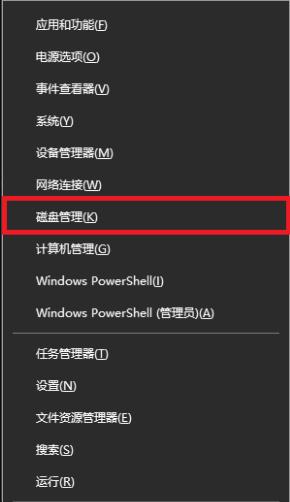 应用和功能(F)
电源选项(O)
事件查看器(V)
系统(Y)
设备管理器(M)
网络连接(W)
磁盘管理(K)
计算机管理(G)
Windows PowerShell(I)
Windows PowerShell (管理员)(A)

任务管理器(T)
设置(N)
文件资源管理器(E)
搜索(S)
运行(R)